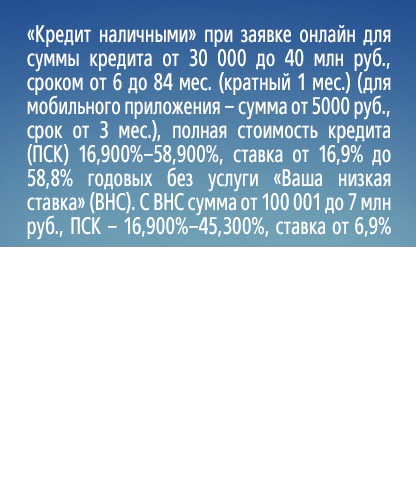 «Кредит наличными» при заявке онлайн для суммы кредита от 30 000 до 40 млн руб., сроком от 6 до 84 мес. (кратный 1 мес.) (для мобильного приложения – сумма от 5000 руб., срок от 3 мес.), полная стоимость кредита (ПСК) 16,900%–58,900%, ставка от 16,9% до 58,8% годовых без услуги «Ваша низкая ставка» (ВНС). С ВНС сумма от 100 001 до 7 млн руб., ПСК – 16,900%–45,300%, ставка от 6,9%